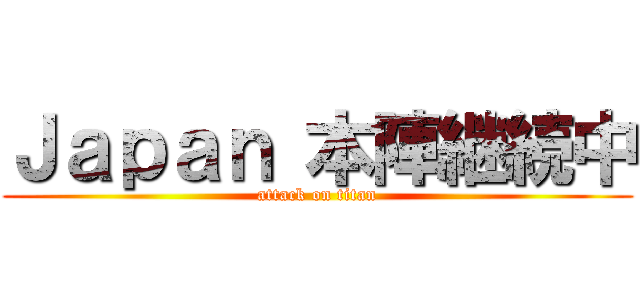 Japan 本陣継続中
attack on titan